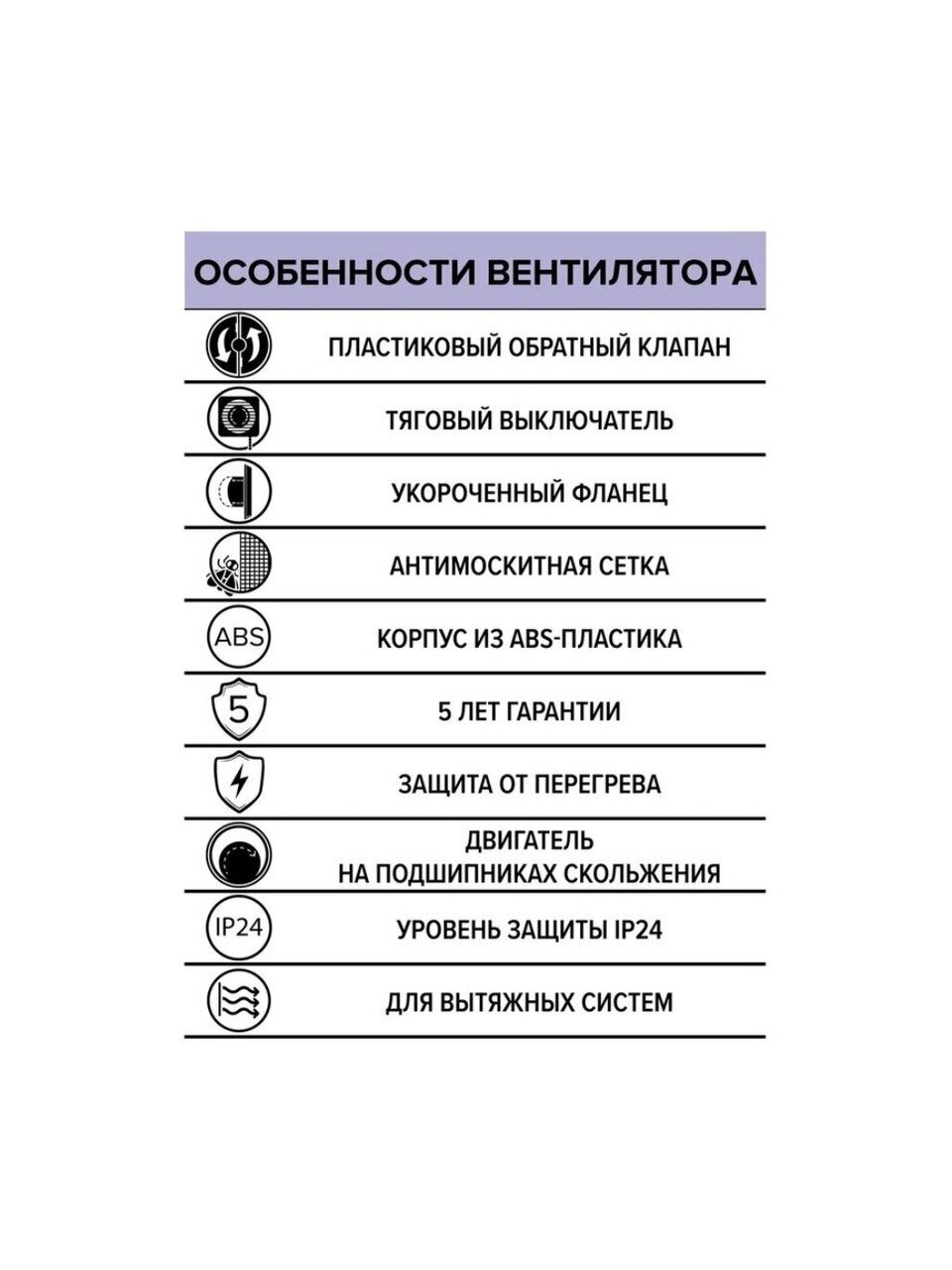 ОСОБЕННОСТИ ВЕНТИЛЯТОРА

ПЛАСТИКОВЫЙ ОБРАТНЫЙ КЛАПАН

ТЯГОВЫЙ ВЫКЛЮЧАТЕЛЬ

УКОРОЧЕННЫЙ ФЛАНЕЦ

АНТИМОСКИТНАЯ СЕТКА

ABS

КОРПУС ИЗ ABS-ПЛАСТИКА

5

5 ЛЕТ ГАРАНТИИ

ЗАЩИТА ОТ ПЕРЕГРЕВА

ДВИГАТЕЛЬ
НА ПОДШИПНИКАХ СКОЛЬЖЕНИЯ

IP24

УРОВЕНЬ ЗАЩИТЫ IP24

ДЛЯ ВЫТЯЖНЫХ СИСТЕМ